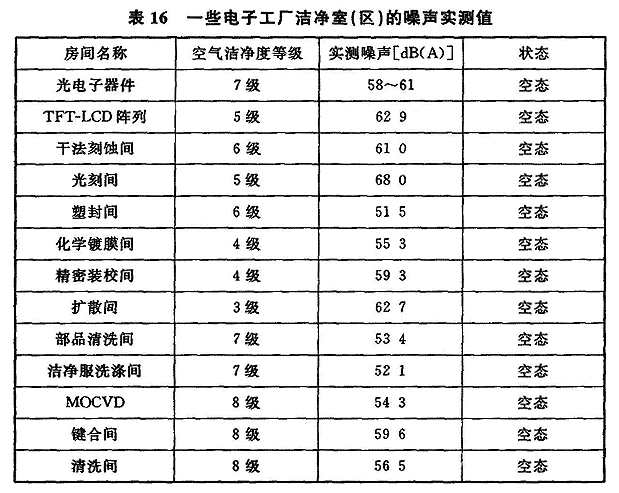 表 16　一些电子工厂洁净室(区)的噪声实测值

| 房间名称 | 空气洁净度等级 | 实测噪声[dB(A)] | 状态 |
|---|---|---|---|
| 光电子器件 | 7 级 | 58～61 | 空态 |
| TFT-LCD 阵列 | 5 级 | 62 9 | 空态 |
| 干法刻蚀间 | 6 级 | 61 0 | 空态 |
| 光刻间 | 5 级 | 68 0 | 空态 |
| 塑封间 | 6 级 | 51 5 | 空态 |
| 化学镀膜间 | 4 级 | 55 3 | 空态 |
| 精密装校间 | 4 级 | 59 3 | 空态 |
| 扩散间 | 3 级 | 62 7 | 空态 |
| 部品清洗间 | 7 级 | 53 4 | 空态 |
| 洁净服洗涤间 | 7 级 | 52 1 | 空态 |
| MOCVD | 8 级 | 54 3 | 空态 |
| 键合间 | 8 级 | 59 6 | 空态 |
| 清洗间 | 8 级 | 56 5 | 空态 |